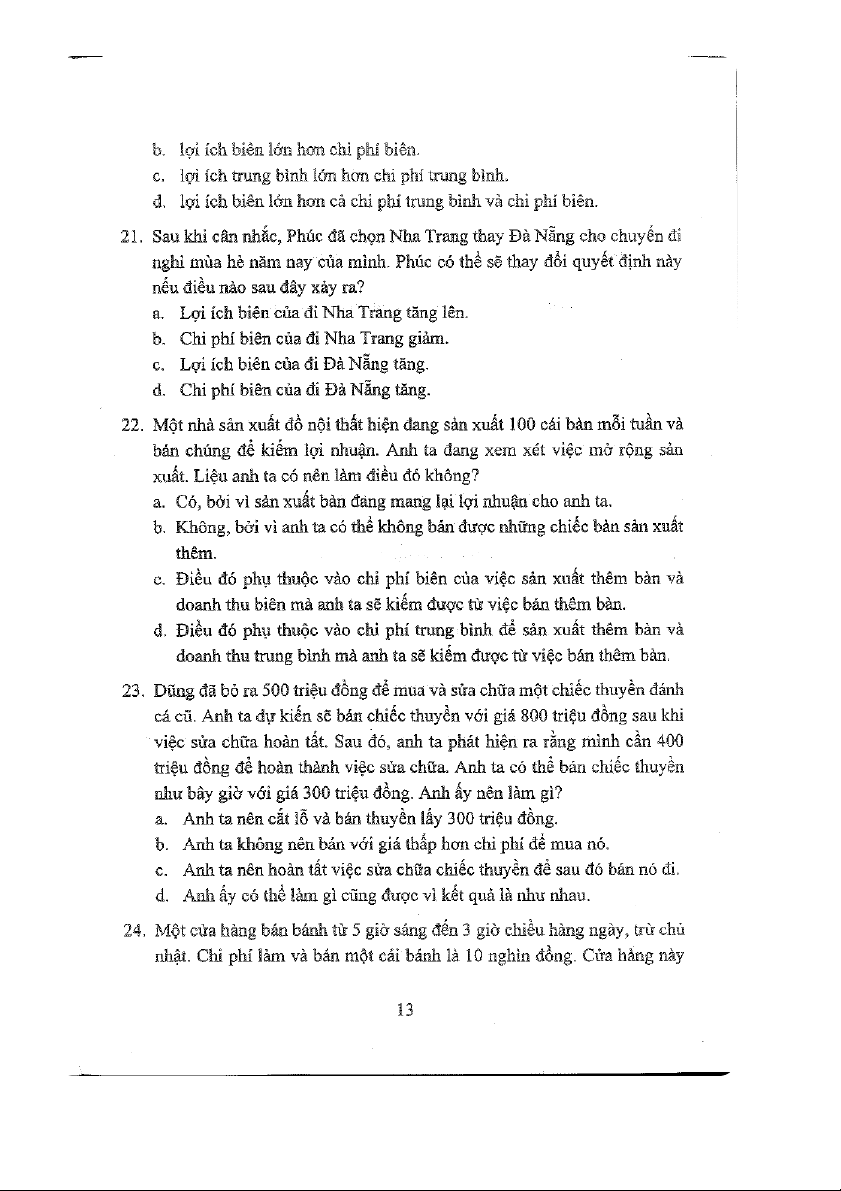 b. lợi ích biên lớn hơn chi phí biên.
c. lợi ích trung bình lớn hơn chi phí trung bình.
d. lợi ích biên lớn hơn cả chi phí trung bình và chi phí biên.

21. Sau khi cân nhắc, Phúc đã chọn Nha Trang thay Đà Nẵng cho chuyến đi nghỉ mùa hè năm nay của mình. Phúc có thể sẽ thay đổi quyết định này nếu điều nào sau đây xảy ra?
a. Lợi ích biên của đi Nha Trang tăng lên.
b. Chi phí biên của đi Nha Trang giảm.
c. Lợi ích biên của đi Đà Nẵng tăng.
d. Chi phí biên của đi Đà Nẵng tăng.

22. Một nhà sản xuất đồ nội thất hiện đang sản xuất 100 cái bàn mỗi tuần và bán chúng để kiếm lợi nhuận. Anh ta đang xem xét việc mở rộng sản xuất. Liệu anh ta có nên làm điều đó không?
a. Có, bởi vì sản xuất bàn đang mang lại lợi nhuận cho anh ta.
b. Không, bởi vì anh ta có thể không bán được những chiếc bàn sản xuất thêm.
c. Điều đó phụ thuộc vào chi phí biên của việc sản xuất thêm bàn và doanh thu biên mà anh ta sẽ kiếm được từ việc bán thêm bàn.
d. Điều đó phụ thuộc vào chi phí trung bình để sản xuất thêm bàn và doanh thu trung bình mà anh ta sẽ kiếm được từ việc bán thêm bàn.

23. Dũng đã bỏ ra 500 triệu đồng để mua và sửa chữa một chiếc thuyền đánh cá cũ. Anh ta dự kiến sẽ bán chiếc thuyền với giá 800 triệu đồng sau khi việc sửa chữa hoàn tất. Sau đó, anh ta phát hiện ra rằng mình cần 400 triệu đồng để hoàn thành việc sửa chữa. Anh ta có thể bán chiếc thuyền như bây giờ với giá 300 triệu đồng. Anh ấy nên làm gì?
a. Anh ta nên cắt lỗ và bán thuyền lấy 300 triệu đồng.
b. Anh ta không nên bán với giá thấp hơn chi phí để mua nó.
c. Anh ta nên hoàn tất việc sửa chữa chiếc thuyền để sau đó bán nó đi.
d. Anh ấy có thể làm gì cũng được vì kết quả là như nhau.

24. Một cửa hàng bán bánh từ 5 giờ sáng đến 3 giờ chiều hàng ngày, trừ chủ nhật. Chi phí làm và bán một cái bánh là 10 nghìn đồng. Cửa hàng này

13